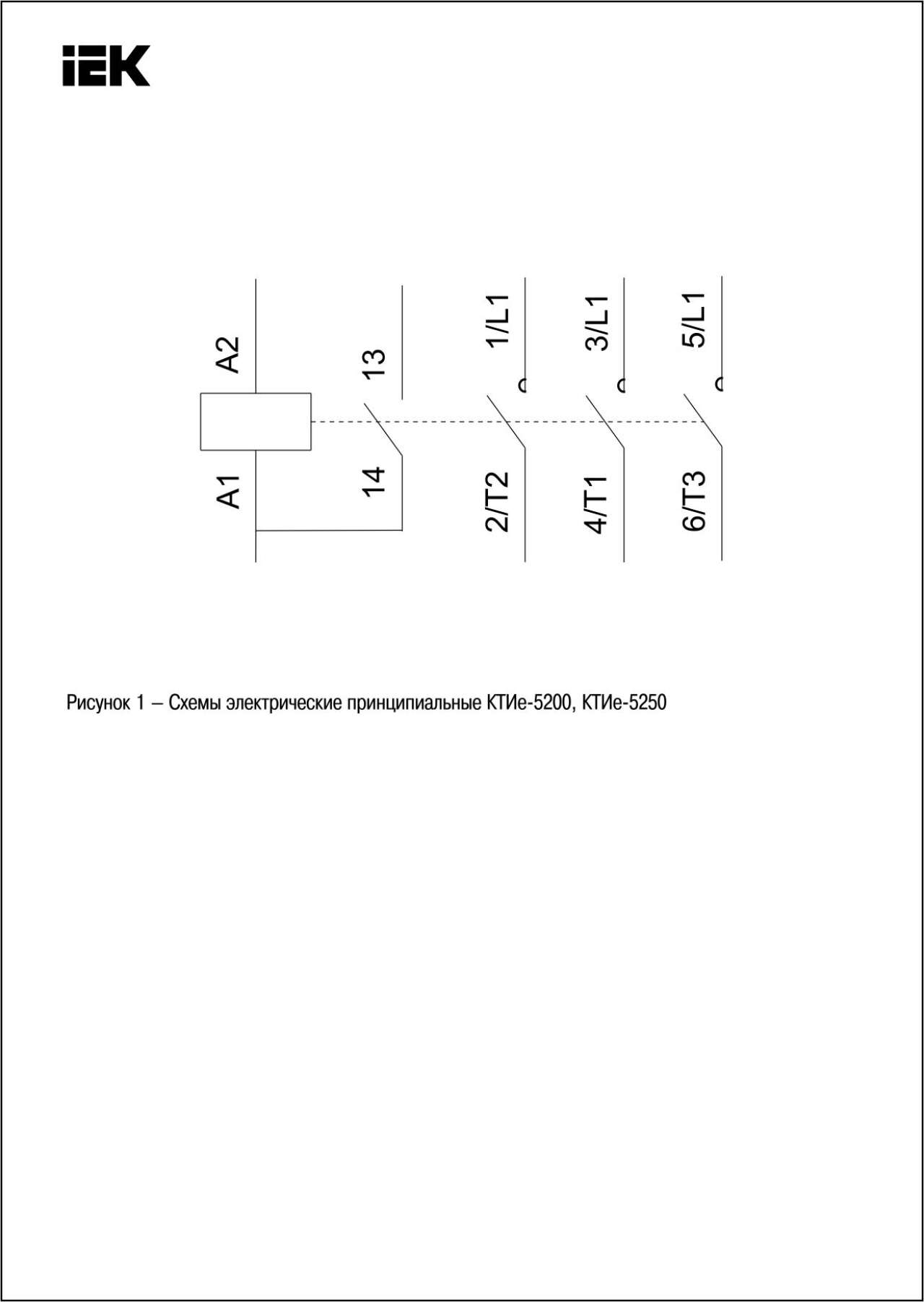 IEK

A2
13
1/L1
3/L1
5/L1
A1
14
2/T2
4/T1
6/T3

Рисунок 1 – Схемы электрические принципиальные КТИе-5200, КТИе-5250